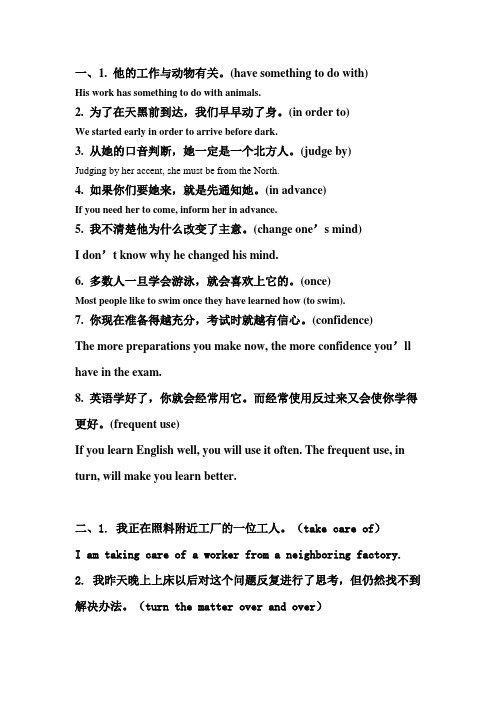 一、1. 他的工作与动物有关。(have something to do with)
His work has something to do with animals.
2. 为了在天黑前到达，我们早早动了身。(in order to)
We started early in order to arrive before dark.
3. 从她的口音判断，她一定是一个北方人。(judge by)
Judging by her accent, she must be from the North.
4. 如果你们要她来，就是先通知她。(in advance)
If you need her to come, inform her in advance.
5. 我不清楚他为什么改变了主意。(change one’s mind)
I don’t know why he changed his mind.
6. 多数人一旦学会游泳，就会喜欢上它的。(once)
Most people like to swim once they have learned how (to swim).
7. 你现在准备得越充分，考试时就越有信心。(confidence)
The more preparations you make now, the more confidence you’ll have in the exam.
8. 英语学好了，你就会经常用它。而经常使用反过来又会使你学得更好。(frequent use)
If you learn English well, you will use it often. The frequent use, in turn, will make you learn better.

二、1. 我正在照料附近工厂的一位工人。(take care of)
I am taking care of a worker from a neighboring factory.
2. 我昨天晚上上床以后对这个问题反复进行了思考，但仍然找不到解决办法。(turn the matter over and over)